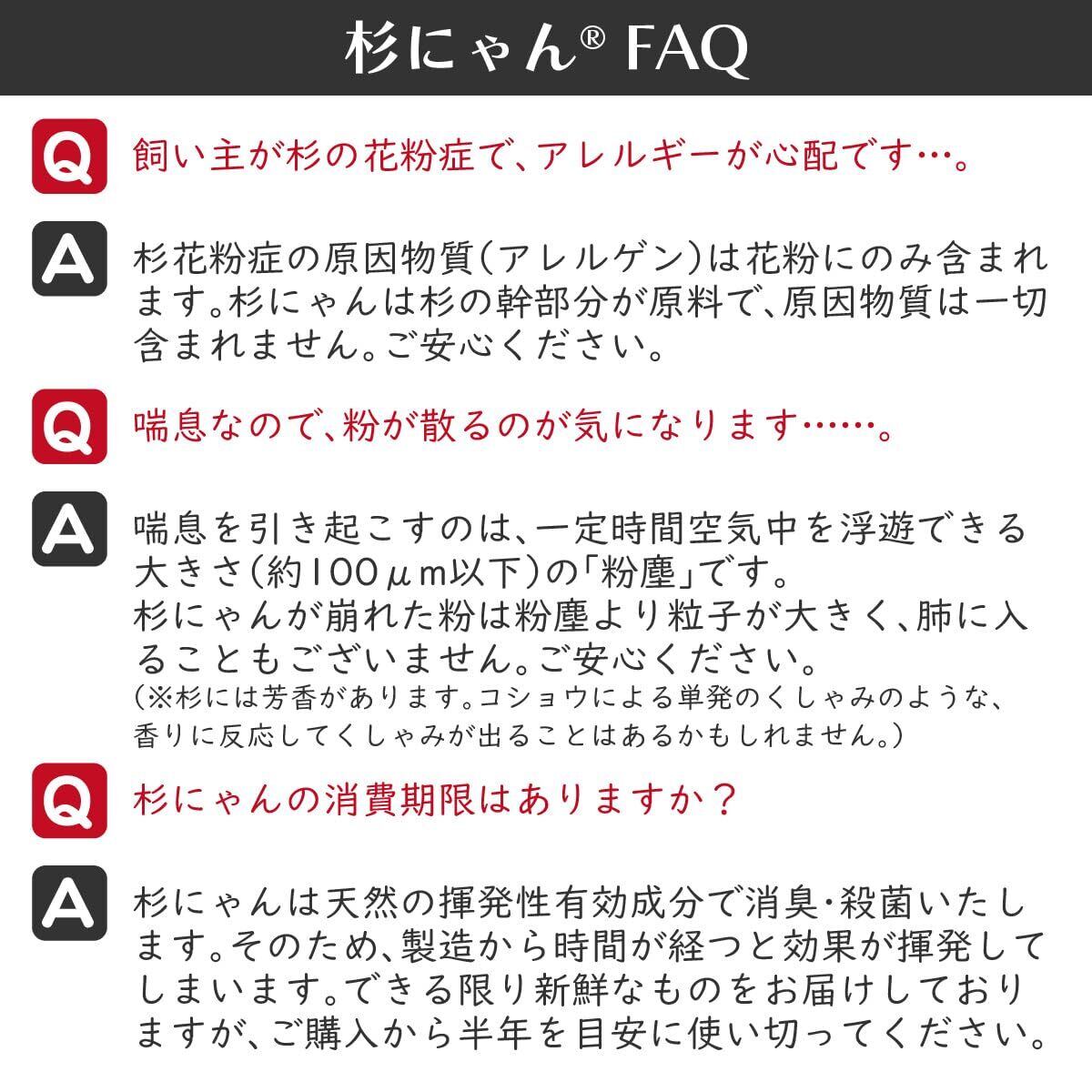 杉にゃん® FAQ

Q 飼い主が杉の花粉症で、アレルギーが心配です…。

A 杉花粉症の原因物質(アレルゲン)は花粉にのみ含まれます。杉にゃんは杉の幹部分が原料で、原因物質は一切含まれません。ご安心ください。

Q 喘息なので、粉が散るのが気になります……。

A 喘息を引き起こすのは、一定時間空気中を浮遊できる大きさ(約100μm以下)の「粉塵」です。
杉にゃんが崩れた粉は粉塵より粒子が大きく、肺に入ることもございません。ご安心ください。
(※杉には芳香があります。コショウによる単発のくしゃみのような、香りに反応してくしゃみが出ることはあるかもしれません。)

Q 杉にゃんの消費期限はありますか?

A 杉にゃんは天然の揮発性有効成分で消臭・殺菌いたします。そのため、製造から時間が経つと効果が揮発してしまいます。できる限り新鮮なものをお届けしておりますが、ご購入から半年を目安に使い切ってください。